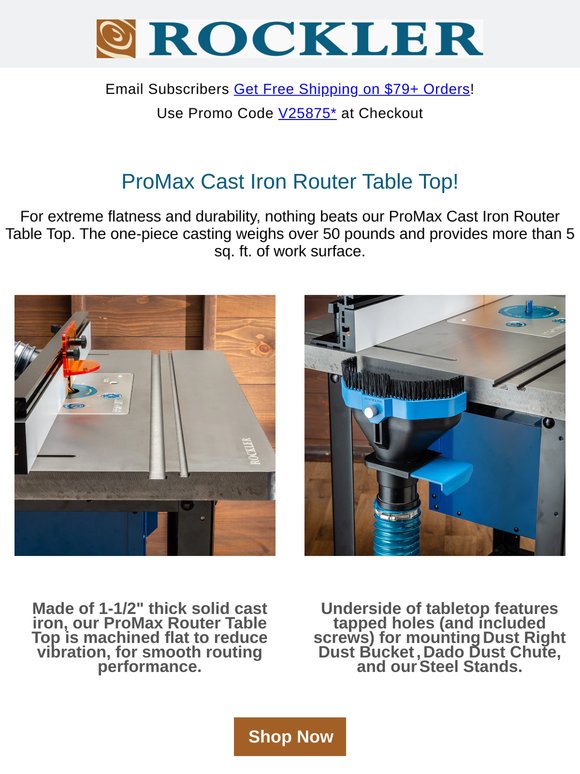 ROCKLER

Email Subscribers Get Free Shipping on $79+ Orders!
Use Promo Code V25875* at Checkout

ProMax Cast Iron Router Table Top!

For extreme flatness and durability, nothing beats our ProMax Cast Iron Router Table Top. The one-piece casting weighs over 50 pounds and provides more than 5 sq. ft. of work surface.

ROCKLER

Made of 1-1/2" thick solid cast iron, our ProMax Router Table Top is machined flat to reduce vibration, for smooth routing performance.

Underside of tabletop features tapped holes (and included screws) for mounting Dust Right Dust Bucket, Dado Dust Chute, and our Steel Stands.

Shop Now